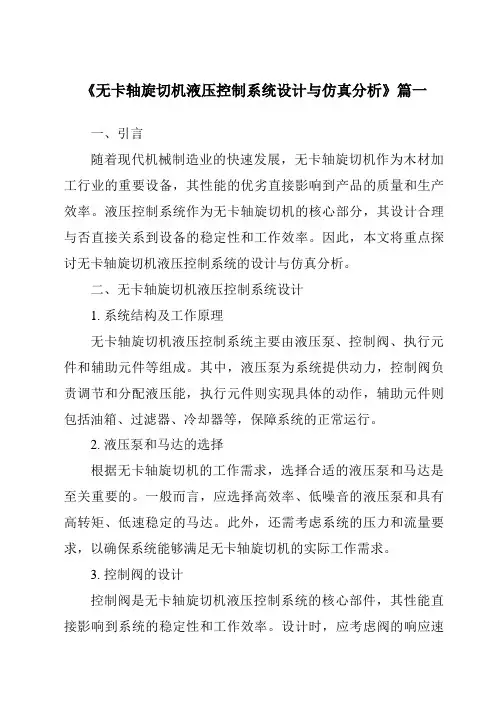 《无卡轴旋切机液压控制系统设计与仿真分析》篇一

一、引言

随着现代机械制造业的快速发展，无卡轴旋切机作为木材加工行业的重要设备，其性能的优劣直接影响到产品的质量和生产效率。液压控制系统作为无卡轴旋切机的核心部分，其设计合理与否直接关系到设备的稳定性和工作效率。因此，本文将重点探讨无卡轴旋切机液压控制系统的设计与仿真分析。

二、无卡轴旋切机液压控制系统设计

1. 系统结构及工作原理

无卡轴旋切机液压控制系统主要由液压泵、控制阀、执行元件和辅助元件等组成。其中，液压泵为系统提供动力，控制阀负责调节和分配液压能，执行元件则实现具体的动作，辅助元件则包括油箱、过滤器、冷却器等，保障系统的正常运行。

2. 液压泵和马达的选择

根据无卡轴旋切机的工作需求，选择合适的液压泵和马达是至关重要的。一般而言，应选择高效率、低噪音的液压泵和具有高转矩、低速稳定的马达。此外，还需考虑系统的压力和流量要求，以确保系统能够满足无卡轴旋切机的实际工作需求。

3. 控制阀的设计

控制阀是无卡轴旋切机液压控制系统的核心部件，其性能直接影响到系统的稳定性和工作效率。设计时，应考虑阀的响应速